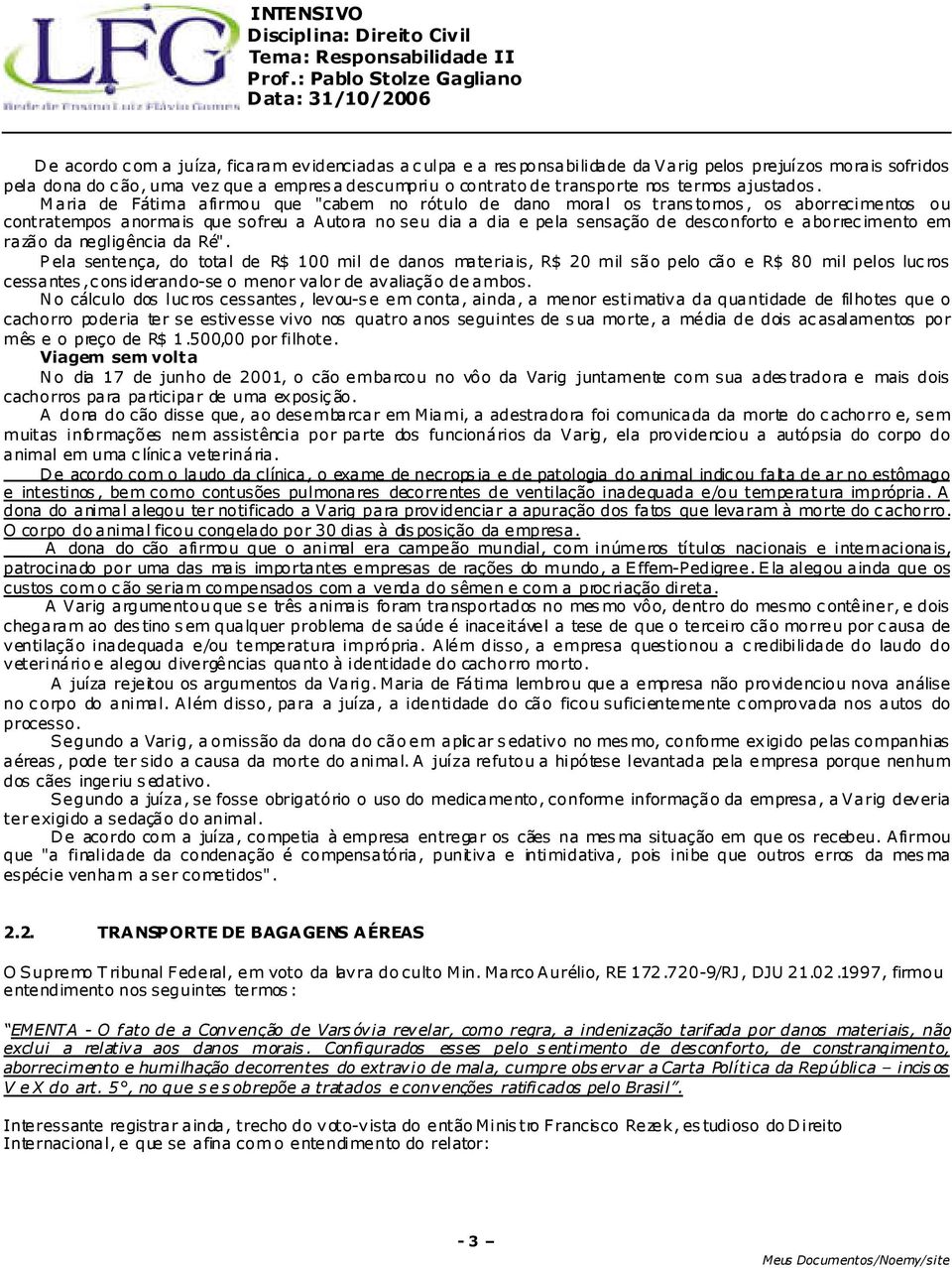 LFG
Rede de Ensino Luiz Flávio Gomes

INTENSIVO
Disciplina: Direito Civil
Tema: Responsabilidade II
Prof.: Pablo Stolze Gagliano
Data: 31/10/2006

De acordo com a juíza, ficaram evidenciadas a culpa e a responsabilidade da Varig pelos prejuízos morais sofridos pela dona do cão, uma vez que a empresa descumpriu o contrato de transporte nos termos ajustados.

Maria de Fátima afirmou que "cabem no rótulo de dano moral os transtornos, os aborrecimentos ou contratempos anormais que sofreu a Autora no seu dia a dia e pela sensação de desconforto e aborrecimento em razão da negligência da Ré".

Pela sentença, do total de R$ 100 mil de danos materiais, R$ 20 mil são pelo cão e R$ 80 mil pelos lucros cessantes, considerando-se o menor valor de avaliação de ambos.

No cálculo dos lucros cessantes, levou-se em conta, ainda, a menor estimativa da quantidade de filhotes que o cachorro poderia ter se estivesse vivo nos quatro anos seguintes de sua morte, a média de dois acasalamentos por mês e o preço de R$ 1.500,00 por filhote.

Viagem sem volta

No dia 17 de junho de 2001, o cão embarcou no vôo da Varig juntamente com sua adestradora e mais dois cachorros para participar de uma exposição.

A dona do cão disse que, ao desembarcar em Miami, a adestradora foi comunicada da morte do cachorro e, sem muitas informações nem assistência por parte dos funcionários da Varig, ela providenciou a autópsia do corpo do animal em uma clínica veterinária.

De acordo com o laudo da clínica, o exame de necropsia e de patologia do animal indicou falta de ar no estômago e intestinos, bem como contusões pulmonares decorrentes de ventilação inadequada e/ou temperatura imprópria. A dona do animal alegou ter notificado a Varig para providenciar a apuração dos fatos que levaram à morte do cachorro. O corpo do animal ficou congelado por 30 dias à disposição da empresa.

A dona do cão afirmou que o animal era campeão mundial, com inúmeros títulos nacionais e internacionais, patrocinado por uma das mais importantes empresas de rações do mundo, a Effem-Pedigree. Ela alegou ainda que os custos com o cão seriam compensados com a venda do sêmen e com a procriação direta.

A Varig argumentou que se três animais foram transportados no mesmo vôo, dentro do mesmo contêiner, e dois chegaram ao destino sem qualquer problema de saúde é inaceitável a tese de que o terceiro cão morreu por causa de ventilação inadequada e/ou temperatura imprópria. Além disso, a empresa questionou a credibilidade do laudo do veterinário e alegou divergências quanto à identidade do cachorro morto.

A juíza rejeitou os argumentos da Varig. Maria de Fátima lembrou que a empresa não providenciou nova análise no corpo do animal. Além disso, para a juíza, a identidade do cão ficou suficientemente comprovada nos autos do processo.

Segundo a Varig, a omissão da dona do cão em aplicar sedativo no mesmo, conforme exigido pelas companhias aéreas, pode ter sido a causa da morte do animal. A juíza refutou a hipótese levantada pela empresa porque nenhum dos cães ingeriu sedativo.

Segundo a juíza, se fosse obrigatório o uso do medicamento, conforme informação da empresa, a Varig deveria ter exigido a sedação do animal.

De acordo com a juíza, competia à empresa entregar os cães na mesma situação em que os recebeu. Afirmou que "a finalidade da condenação é compensatória, punitiva e intimidativa, pois inibe que outros erros da mesma espécie venham a ser cometidos".

2.2. TRANSPORTE DE BAGAGENS AÉREAS

O Supremo Tribunal Federal, em voto da lavra do culto Min. Marco Aurélio, RE 172.720-9/RJ, DJU 21.02.1997, firmou entendimento nos seguintes termos:

"EMENTA - O fato de a Convenção de Varsóvia revelar, como regra, a indenização tarifada por danos materiais, não exclui a relativa aos danos morais. Configurados esses pelo sentimento de desconforto, de constrangimento, aborrecimento e humilhação decorrentes do extravio de mala, cumpre observar a Carta Política da República – incisos V e X do art. 5°, no que se sobrepõe a tratados e convenções ratificados pelo Brasil".

Interessante registrar ainda, trecho do voto-vista do então Ministro Francisco Rezek, estudioso do Direito Internacional, e que se afina com o entendimento do relator:

- 3 –

Meus Documentos/Noemy/site